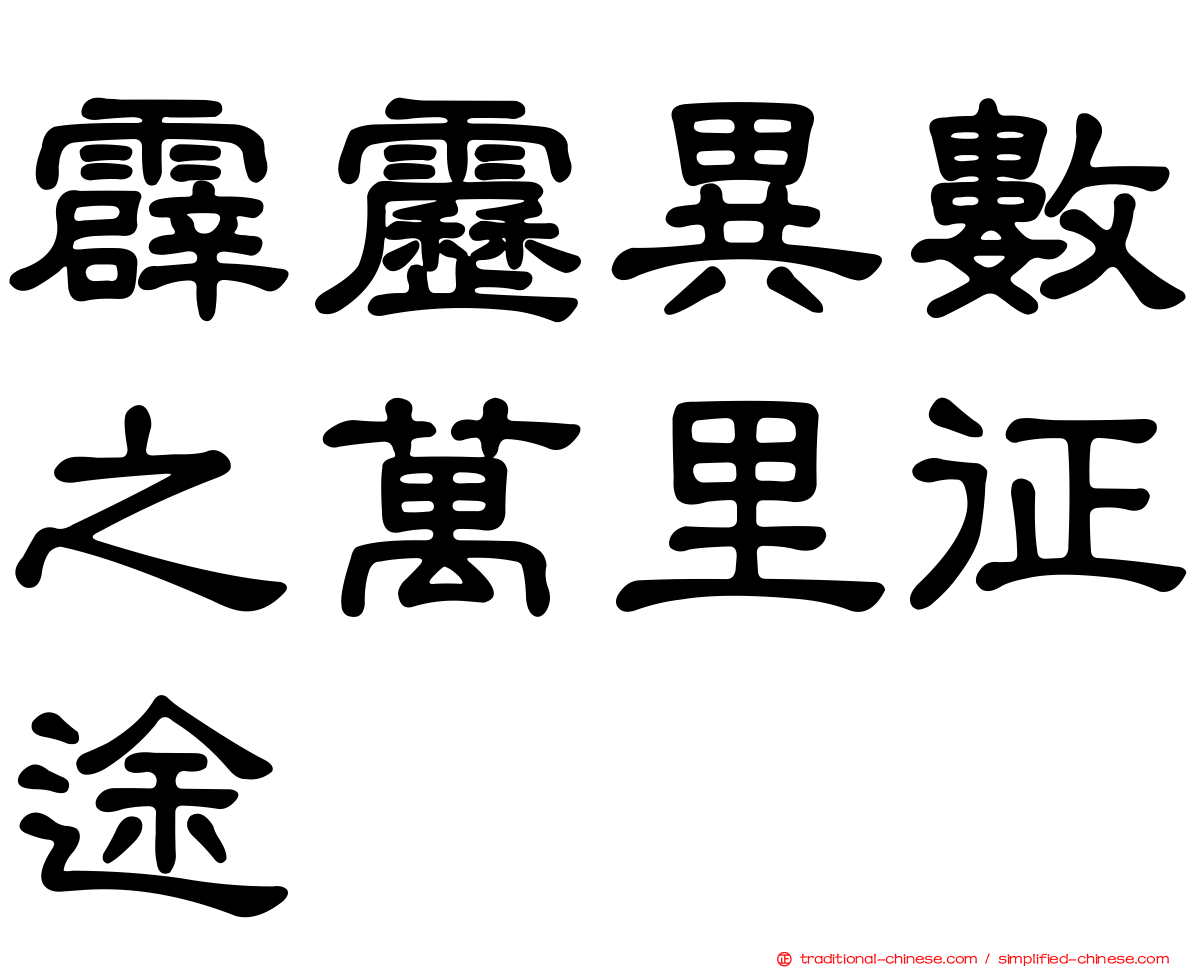 霹靂異數之萬里征途

traditional-chinese.com / simplified-chinese.com